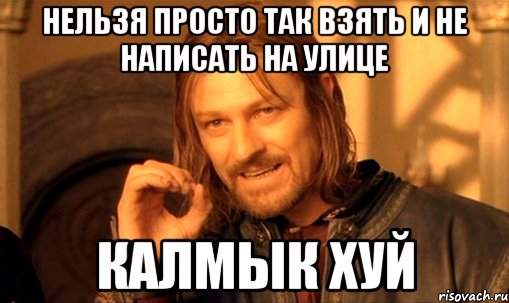 НЕЛЬЗЯ ПРОСТО ТАК ВЗЯТЬ И НЕ НАПИСАТЬ НА УЛИЦЕ

КАЛМЫК ХУЙ

risovach.ru